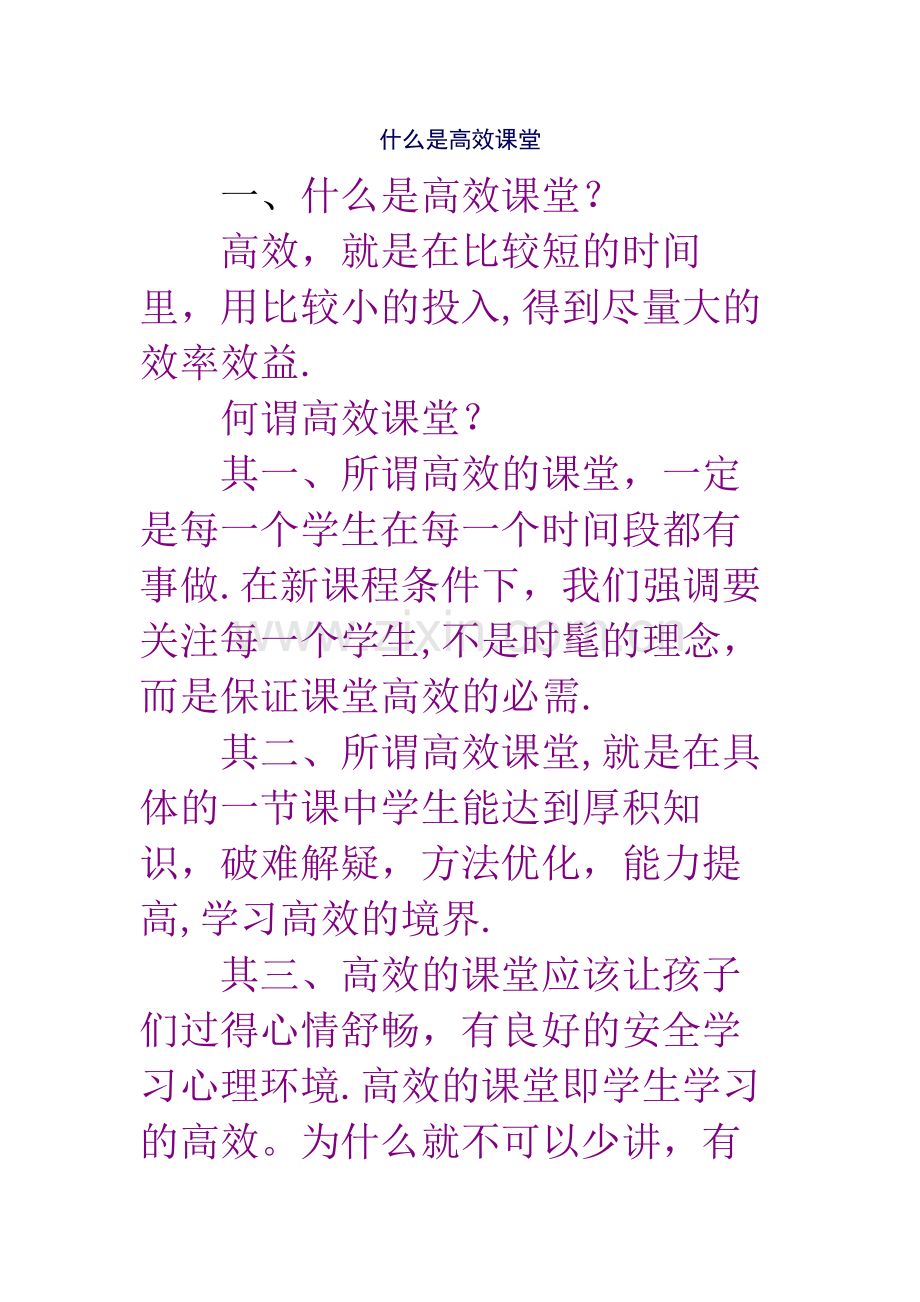 什么是高效课堂

一、什么是高效课堂?

高效，就是在比较短的时间里，用比较小的投入,得到尽量大的效率效益.

何谓高效课堂?

其一、所谓高效的课堂，一定是每一个学生在每一个时间段都有事做.在新课程条件下，我们强调要关注每一个学生,不是时髦的理念，而是保证课堂高效的必需.

其二、所谓高效课堂,就是在具体的一节课中学生能达到厚积知识，破难解疑，方法优化，能力提高,学习高效的境界.

其三、高效的课堂应该让孩子们过得心情舒畅，有良好的安全学习心理环境.高效的课堂即学生学习的高效。为什么就不可以少讲，有

www.zixin.com.cn